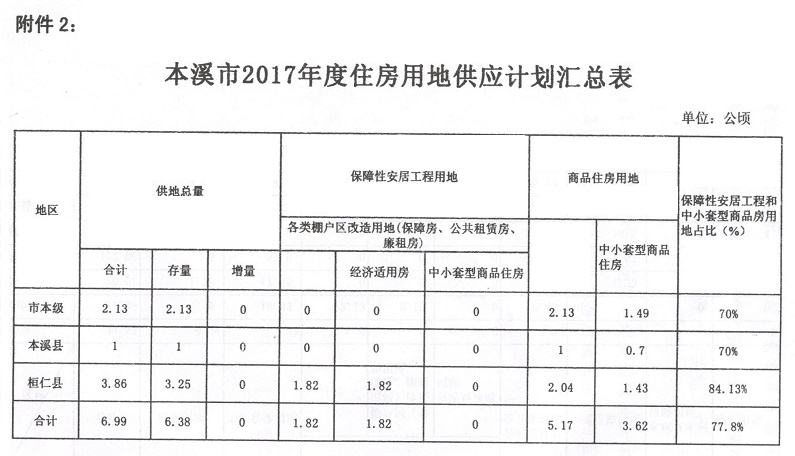 附件 2：

本溪市2017年度住房用地供应计划汇总表

单位：公顷

| 地区 | 供地总量 | | | 保障性安居工程用地 | | | 商品住房用地 | | 保障性安居工程和中小套型商品房用地占比（%） |
|---|---|---|---|---|---|---|---|---|---|
| | | | | 各类棚户区改造用地（保障房、公共租赁房、廉租房） | | | | 中小套型商品住房 | |
| | 合计 | 存量 | 增量 | | 经济适用房 | 中小套型商品住房 | | | |
| 市本级 | 2.13 | 2.13 | 0 | 0 | 0 | 0 | 2.13 | 1.49 | 70% |
| 本溪县 | 1 | 1 | 0 | 0 | 0 | 0 | 1 | 0.7 | 70% |
| 桓仁县 | 3.86 | 3.25 | 0 | 1.82 | 1.82 | 0 | 2.04 | 1.43 | 84.13% |
| 合计 | 6.99 | 6.38 | 0 | 1.82 | 1.82 | 0 | 5.17 | 3.62 | 77.8% |